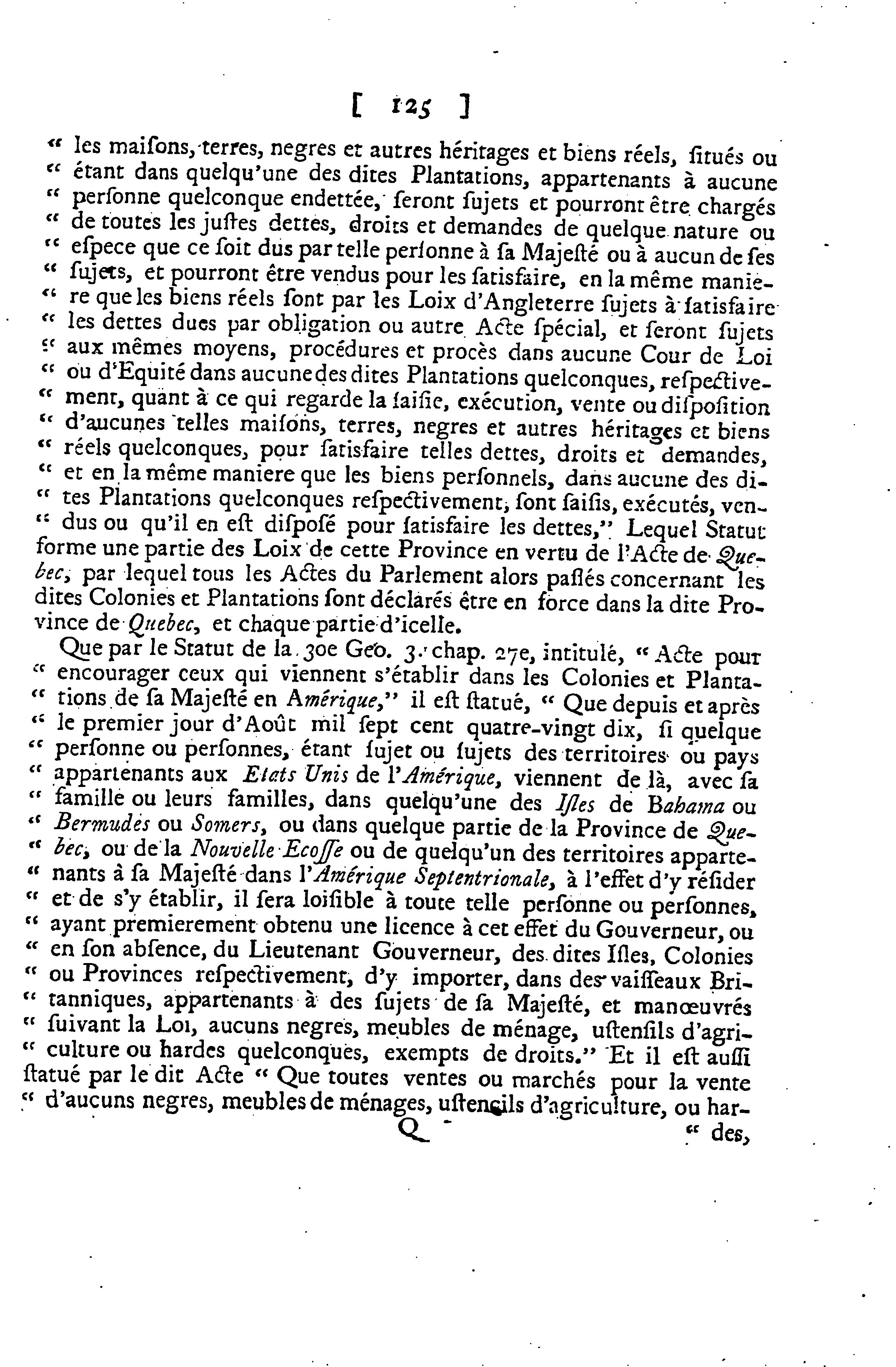 [ 125 ]

" les maisons, terres, negres et autres héritages et biens réels, situés ou " étant dans quelqu'une des dites Plantations, appartenants à aucune " personne quelconque endettée, seront sujets et pourront être chargés " de toutes les justes dettes, droits et demandes de quelque nature ou " espece que ce soit dus par telle personne à sa Majesté ou à aucun de ses " sujets, et pourront être vendus pour les satisfaire, en la même maniere que les biens réels sont par les Loix d'Angleterre sujets à satisfaire " les dettes dues par obligation ou autre Acte spécial, et seront sujets " aux mêmes moyens, procédures et procès dans aucune Cour de Loi " ou d'Equité dans aucune des dites Plantations quelconques, respectivement, quant à ce qui regarde la saisie, exécution, vente ou disposition " d'aucunes telles maisons, terres, negres et autres héritages et biens " réels quelconques, pour satisfaire telles dettes, droits et demandes, " et en la même maniere que les biens personnels, dans aucune des dites Plantations quelconques respectivement, sont saisis, exécutés, vendus ou qu'il en est disposé pour satisfaire les dettes," Lequel Statut forme une partie des Loix de cette Province en vertu de l'Acte de Quebec, par lequel tous les Actes du Parlement alors passés concernant les dites Colonies et Plantations sont déclarés être en force dans la dite Province de Quebec, et chaque partie d'icelle.

Que par le Statut de la 30e Geo. 3. chap. 27e, intitulé, " Acte pour " encourager ceux qui viennent s'établir dans les Colonies et Plantations de sa Majesté en Amérique," il est statué, " Que depuis et après " le premier jour d'Août mil sept cent quatre-vingt dix, si quelque " personne ou personnes, étant sujet ou sujets des territoires ou pays " appartenants aux Etats Unis de l'Amérique, viennent de là, avec sa " famille ou leurs familles, dans quelqu'une des Isles de Bahama ou " Bermudes ou Somers, ou dans quelque partie de la Province de Quebec, ou de la Nouvelle Ecosse ou de quelqu'un des territoires appartenants à sa Majesté dans l'Amérique Septentrionale, à l'effet d'y résider " et de s'y établir, il sera loisible à toute telle personne ou personnes, " ayant premierement obtenu une licence à cet effet du Gouverneur, ou " en son absence, du Lieutenant Gouverneur, des dites Isles, Colonies " ou Provinces respectivement, d'y importer, dans des vaisseaux Britanniques, appartenants à des sujets de sa Majesté, et manœuvrés " suivant la Loi, aucuns negres, meubles de ménage, ustensils d'agriculture ou hardes quelconques, exempts de droits." Et il est aussi statué par le dit Acte " Que toutes ventes ou marchés pour la vente " d'aucuns negres, meubles de ménages, ustensils d'agriculture, ou har-

Q " des,